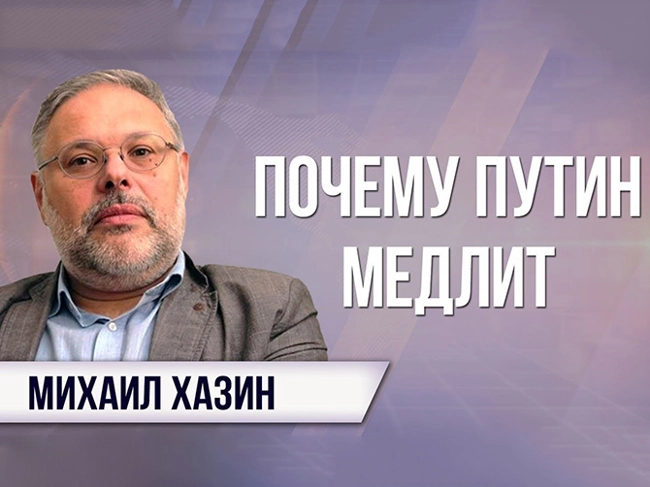 ПОЧЕМУ ПУТИН МЕДЛИТ

МИХАИЛ ХАЗИН